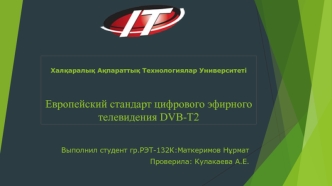 IT

Халқаралық Ақпараттық Технологиялар Университеті

Европейский стандарт цифрового эфирного телевидения DVB-T2

Выполнил студент гр.РЭТ-132К:Маткеримов Нұрмат
Проверила: Кулакаева А.Е.